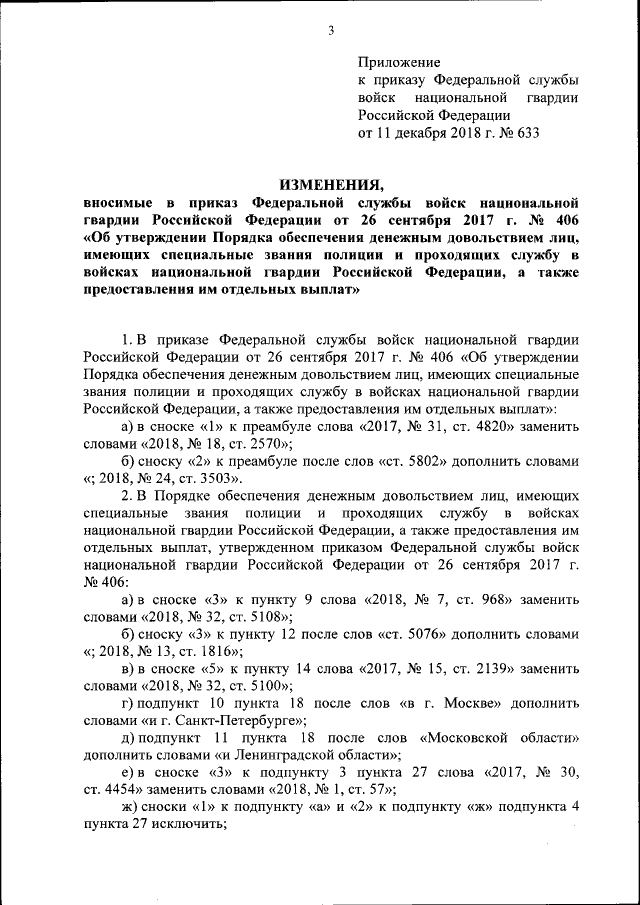 3

Приложение
к приказу Федеральной службы войск национальной гвардии Российской Федерации
от 11 декабря 2018 г. № 633

ИЗМЕНЕНИЯ,
вносимые в приказ Федеральной службы войск национальной гвардии Российской Федерации от 26 сентября 2017 г. № 406 «Об утверждении Порядка обеспечения денежным довольствием лиц, имеющих специальные звания полиции и проходящих службу в войсках национальной гвардии Российской Федерации, а также предоставления им отдельных выплат»

1. В приказе Федеральной службы войск национальной гвардии Российской Федерации от 26 сентября 2017 г. № 406 «Об утверждении Порядка обеспечения денежным довольствием лиц, имеющих специальные звания полиции и проходящих службу в войсках национальной гвардии Российской Федерации, а также предоставления им отдельных выплат»:

а) в сноске «1» к преамбуле слова «2017, № 31, ст. 4820» заменить словами «2018, № 18, ст. 2570»;

б) сноску «2» к преамбуле после слов «ст. 5802» дополнить словами «; 2018, № 24, ст. 3503».

2. В Порядке обеспечения денежным довольствием лиц, имеющих специальные звания полиции и проходящих службу в войсках национальной гвардии Российской Федерации, а также предоставления им отдельных выплат, утвержденном приказом Федеральной службы войск национальной гвардии Российской Федерации от 26 сентября 2017 г. № 406:

а) в сноске «3» к пункту 9 слова «2018, № 7, ст. 968» заменить словами «2018, № 32, ст. 5108»;

б) сноску «3» к пункту 12 после слов «ст. 5076» дополнить словами «; 2018, № 13, ст. 1816»;

в) в сноске «5» к пункту 14 слова «2017, № 15, ст. 2139» заменить словами «2018, № 32, ст. 5100»;

г) подпункт 10 пункта 18 после слов «в г. Москве» дополнить словами «и г. Санкт-Петербурге»;

д) подпункт 11 пункта 18 после слов «Московской области» дополнить словами «и Ленинградской области»;

е) в сноске «3» к подпункту 3 пункта 27 слова «2017, № 30, ст. 4454» заменить словами «2018, № 1, ст. 57»;

ж) сноски «1» к подпункту «а» и «2» к подпункту «ж» подпункта 4 пункта 27 исключить;